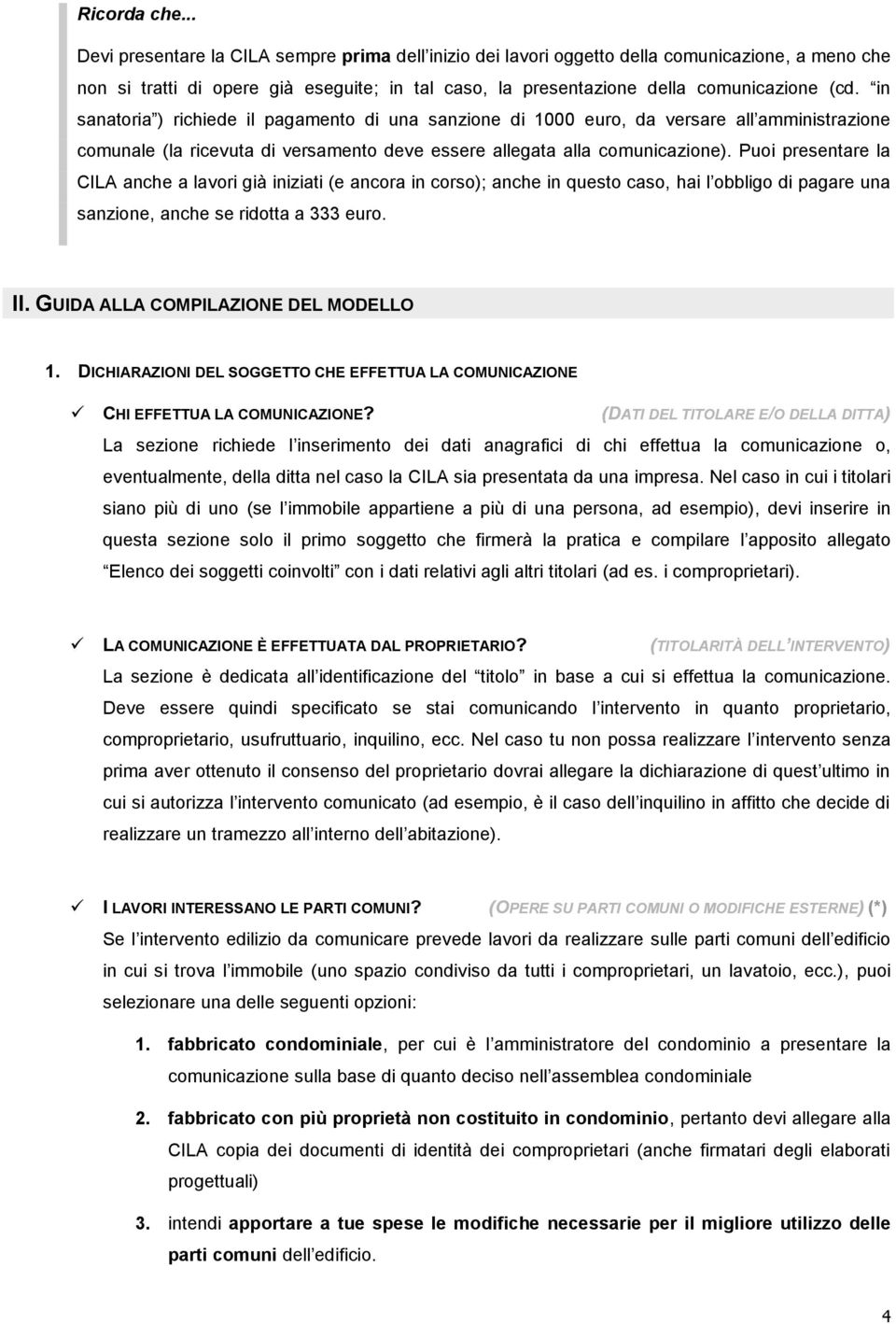 Ricorda che...

Devi presentare la CILA sempre prima dell inizio dei lavori oggetto della comunicazione, a meno che non si tratti di opere già eseguite; in tal caso, la presentazione della comunicazione (cd. in sanatoria ) richiede il pagamento di una sanzione di 1000 euro, da versare all amministrazione comunale (la ricevuta di versamento deve essere allegata alla comunicazione). Puoi presentare la CILA anche a lavori già iniziati (e ancora in corso); anche in questo caso, hai l obbligo di pagare una sanzione, anche se ridotta a 333 euro.

II. GUIDA ALLA COMPILAZIONE DEL MODELLO

1. DICHIARAZIONI DEL SOGGETTO CHE EFFETTUA LA COMUNICAZIONE

✓ CHI EFFETTUA LA COMUNICAZIONE? (DATI DEL TITOLARE E/O DELLA DITTA)
La sezione richiede l inserimento dei dati anagrafici di chi effettua la comunicazione o, eventualmente, della ditta nel caso la CILA sia presentata da una impresa. Nel caso in cui i titolari siano più di uno (se l immobile appartiene a più di una persona, ad esempio), devi inserire in questa sezione solo il primo soggetto che firmerà la pratica e compilare l apposito allegato Elenco dei soggetti coinvolti con i dati relativi agli altri titolari (ad es. i comproprietari).

✓ LA COMUNICAZIONE È EFFETTUATA DAL PROPRIETARIO? (TITOLARITÀ DELL INTERVENTO)
La sezione è dedicata all identificazione del titolo in base a cui si effettua la comunicazione. Deve essere quindi specificato se stai comunicando l intervento in quanto proprietario, comproprietario, usufruttuario, inquilino, ecc. Nel caso tu non possa realizzare l intervento senza prima aver ottenuto il consenso del proprietario dovrai allegare la dichiarazione di quest ultimo in cui si autorizza l intervento comunicato (ad esempio, è il caso dell inquilino in affitto che decide di realizzare un tramezzo all interno dell abitazione).

✓ I LAVORI INTERESSANO LE PARTI COMUNI? (OPERE SU PARTI COMUNI O MODIFICHE ESTERNE) (*)
Se l intervento edilizio da comunicare prevede lavori da realizzare sulle parti comuni dell edificio in cui si trova l immobile (uno spazio condiviso da tutti i comproprietari, un lavatoio, ecc.), puoi selezionare una delle seguenti opzioni:

1. fabbricato condominiale, per cui è l amministratore del condominio a presentare la comunicazione sulla base di quanto deciso nell assemblea condominiale

2. fabbricato con più proprietà non costituito in condominio, pertanto devi allegare alla CILA copia dei documenti di identità dei comproprietari (anche firmatari degli elaborati progettuali)

3. intendi apportare a tue spese le modifiche necessarie per il migliore utilizzo delle parti comuni dell edificio.

4